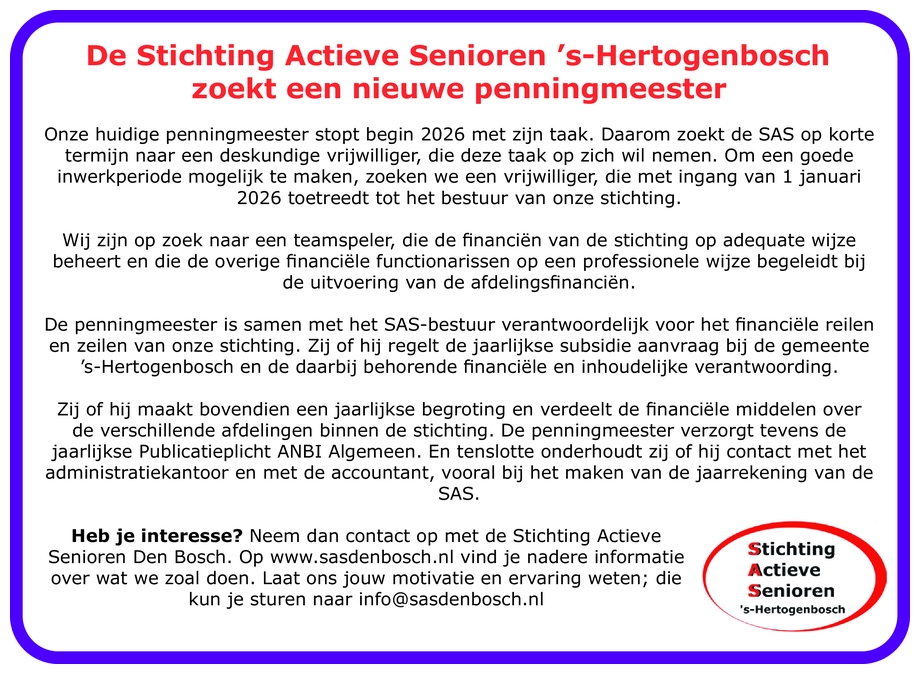 De Stichting Actieve Senioren ’s-Hertogenbosch zoekt een nieuwe penningmeester

Onze huidige penningmeester stopt begin 2026 met zijn taak. Daarom zoekt de SAS op korte termijn naar een deskundige vrijwilliger, die deze taak op zich wil nemen. Om een goede inwerkperiode mogelijk te maken, zoeken we een vrijwilliger, die met ingang van 1 januari 2026 toetreedt tot het bestuur van onze stichting.

Wij zijn op zoek naar een teamspeler, die de financiën van de stichting op adequate wijze beheert en die de overige financiële functionarissen op een professionele wijze begeleidt bij de uitvoering van de afdelingsfinanciën.

De penningmeester is samen met het SAS-bestuur verantwoordelijk voor het financiële reilen en zeilen van onze stichting. Zij of hij regelt de jaarlijkse subsidie aanvraag bij de gemeente ’s-Hertogenbosch en de daarbij behorende financiële en inhoudelijke verantwoording.

Zij of hij maakt bovendien een jaarlijkse begroting en verdeelt de financiële middelen over de verschillende afdelingen binnen de stichting. De penningmeester verzorgt tevens de jaarlijkse Publicatieplicht ANBI Algemeen. En tenslotte onderhoudt zij of hij contact met het administratiekantoor en met de accountant, vooral bij het maken van de jaarrekening van de SAS.

Heb je interesse? Neem dan contact op met de Stichting Actieve Senioren Den Bosch. Op www.sasdenbosch.nl vind je nadere informatie over wat we zoal doen. Laat ons jouw motivatie en ervaring weten; die kun je sturen naar info@sasdenbosch.nl

Stichting
Actieve
Senioren
's-Hertogenbosch